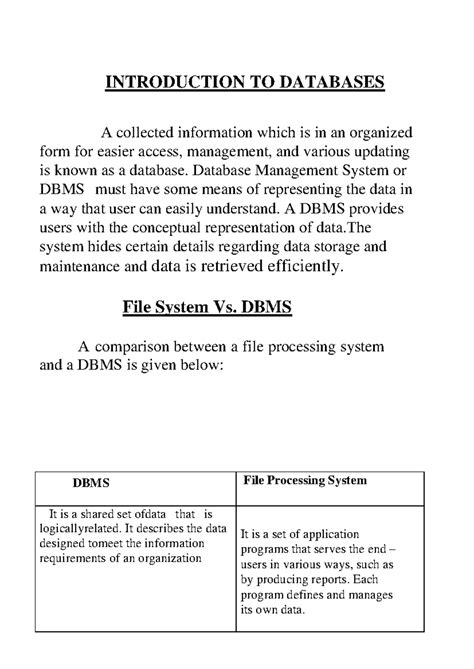 INTRODUCTION TO DATABASES

A collected information which is in an organized form for easier access, management, and various updating is known as a database. Database Management System or DBMS must have some means of representing the data in a way that user can easily understand. A DBMS provides users with the conceptual representation of data.The system hides certain details regarding data storage and maintenance and data is retrieved efficiently.

File System Vs. DBMS

A comparison between a file processing system and a DBMS is given below:

| DBMS | File Processing System |
|---|---|
| It is a shared set ofdata that is logicallyrelated. It describes the data designed tomeet the information requirements of an organization | It is a set of application programs that serves the end – users in various ways, such as by producing reports. Each program defines and manages its own data. |